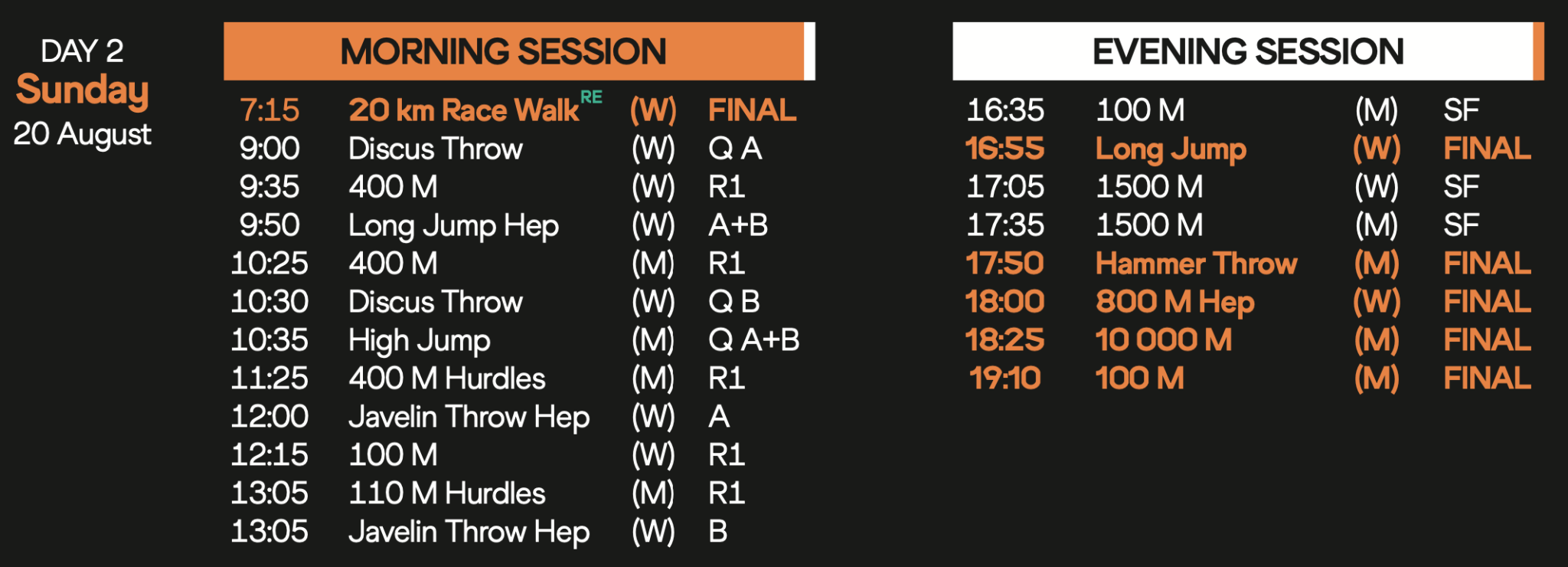 DAY 2
Sunday
20 August

MORNING SESSION

| 7:15 | 20 km Race Walk$^{RE}$ | (W) | FINAL |
|---|---|---|---|
| 9:00 | Discus Throw | (W) | Q A |
| 9:35 | 400 M | (W) | R1 |
| 9:50 | Long Jump Hep | (W) | A+B |
| 10:25 | 400 M | (M) | R1 |
| 10:30 | Discus Throw | (W) | Q B |
| 10:35 | High Jump | (M) | Q A+B |
| 11:25 | 400 M Hurdles | (M) | R1 |
| 12:00 | Javelin Throw Hep | (W) | A |
| 12:15 | 100 M | (W) | R1 |
| 13:05 | 110 M Hurdles | (M) | R1 |
| 13:05 | Javelin Throw Hep | (W) | B |

EVENING SESSION

| 16:35 | 100 M | (M) | SF |
|---|---|---|---|
| 16:55 | Long Jump | (W) | FINAL |
| 17:05 | 1500 M | (W) | SF |
| 17:35 | 1500 M | (M) | SF |
| 17:50 | Hammer Throw | (M) | FINAL |
| 18:00 | 800 M Hep | (W) | FINAL |
| 18:25 | 10 000 M | (M) | FINAL |
| 19:10 | 100 M | (M) | FINAL |